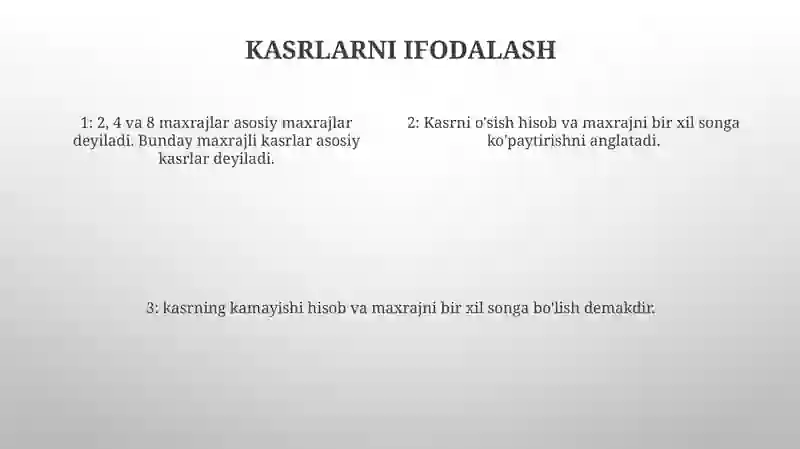 KASRLARNI IFODALASH

1: 2, 4 va 8 maxrajlar asosiy maxrajlar deyiladi. Bunday maxrajli kasrlar asosiy kasrlar deyiladi.

2: Kasrni o'sish hisob va maxrajni bir xil songa ko'paytirishni anglatadi.

3: kasrning kamayishi hisob va maxrajni bir xil songa bo'lish demakdir.